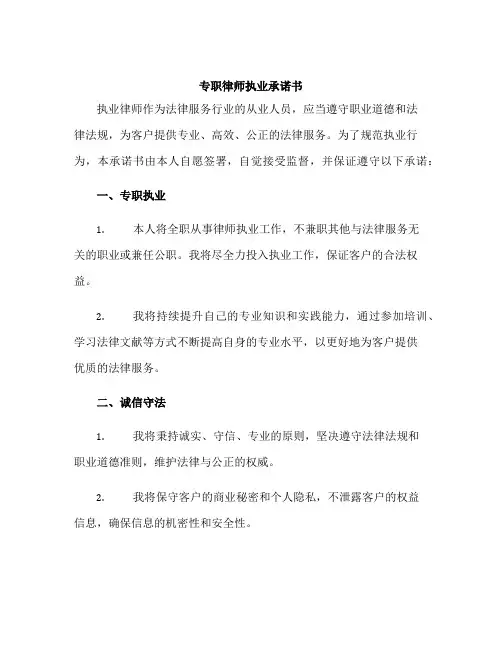 专职律师执业承诺书

执业律师作为法律服务行业的从业人员，应当遵守职业道德和法律法规，为客户提供专业、高效、公正的法律服务。为了规范执业行为，本承诺书由本人自愿签署，自觉接受监督，并保证遵守以下承诺：

一、专职执业

1. 本人将全职从事律师执业工作，不兼职其他与法律服务无关的职业或兼任公职。我将尽全力投入执业工作，保证客户的合法权益。

2. 我将持续提升自己的专业知识和实践能力，通过参加培训、学习法律文献等方式不断提高自身的专业水平，以更好地为客户提供优质的法律服务。

二、诚信守法

1. 我将秉持诚实、守信、专业的原则，坚决遵守法律法规和职业道德准则，维护法律与公正的权威。

2. 我将保守客户的商业秘密和个人隐私，不泄露客户的权益信息，确保信息的机密性和安全性。